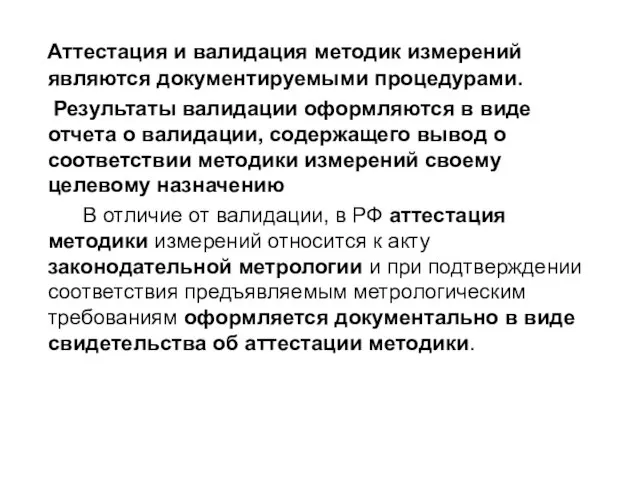 Аттестация и валидация методик измерений являются документируемыми процедурами.

Результаты валидации оформляются в виде отчета о валидации, содержащего вывод о соответствии методики измерений своему целевому назначению

В отличие от валидации, в РФ аттестация методики измерений относится к акту законодательной метрологии и при подтверждении соответствия предъявляемым метрологическим требованиям оформляется документально в виде свидетельства об аттестации методики.